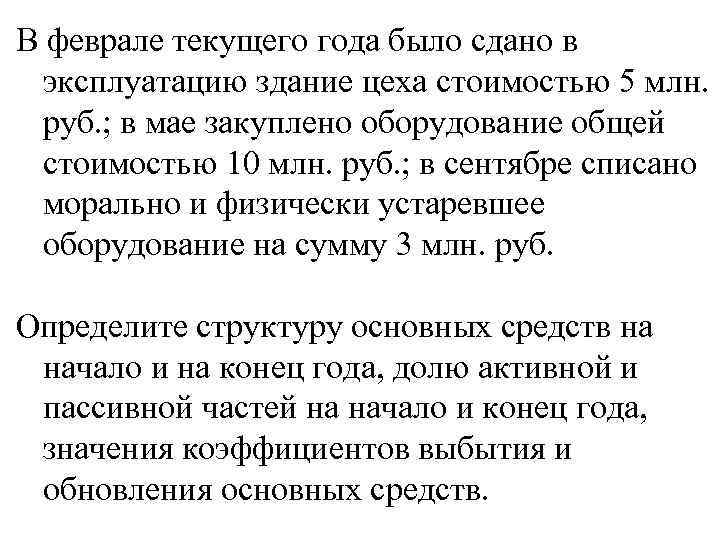 В феврале текущего года было сдано в эксплуатацию здание цеха стоимостью 5 млн. руб.; в мае закуплено оборудование общей стоимостью 10 млн. руб.; в сентябре списано морально и физически устаревшее оборудование на сумму 3 млн. руб.

Определите структуру основных средств на начало и на конец года, долю активной и пассивной частей на начало и конец года, значения коэффициентов выбытия и обновления основных средств.